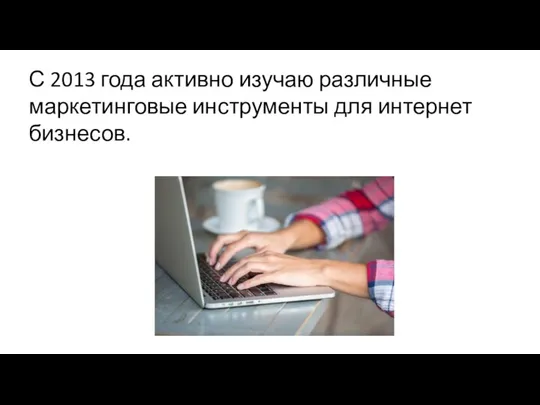 С 2013 года активно изучаю различные маркетинговые инструменты для интернет бизнесов.